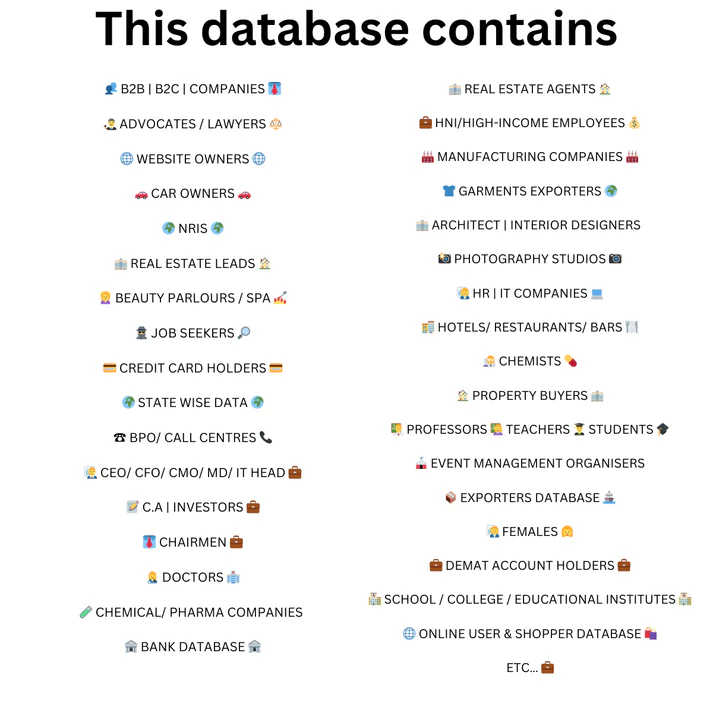 This database contains

B2B | B2C | COMPANIES

ADVOCATES / LAWYERS

WEBSITE OWNERS

CAR OWNERS

NRIS

REAL ESTATE LEADS

BEAUTY PARLOURS / SPA

JOB SEEKERS

CREDIT CARD HOLDERS

STATE WISE DATA

BPO/ CALL CENTRES

CEO/ CFO/ CMO/ MD/ IT HEAD

C.A | INVESTORS

CHAIRMEN

DOCTORS

CHEMICAL/ PHARMA COMPANIES

BANK DATABASE

REAL ESTATE AGENTS

HNI/HIGH-INCOME EMPLOYEES

MANUFACTURING COMPANIES

GARMENTS EXPORTERS

ARCHITECT | INTERIOR DESIGNERS

PHOTOGRAPHY STUDIOS

HR | IT COMPANIES

HOTELS/ RESTAURANTS/ BARS

CHEMISTS

PROPERTY BUYERS

PROFESSORS TEACHERS STUDENTS

EVENT MANAGEMENT ORGANISERS

EXPORTERS DATABASE

FEMALES

DEMAT ACCOUNT HOLDERS

SCHOOL / COLLEGE / EDUCATIONAL INSTITUTES

ONLINE USER & SHOPPER DATABASE

ETC...